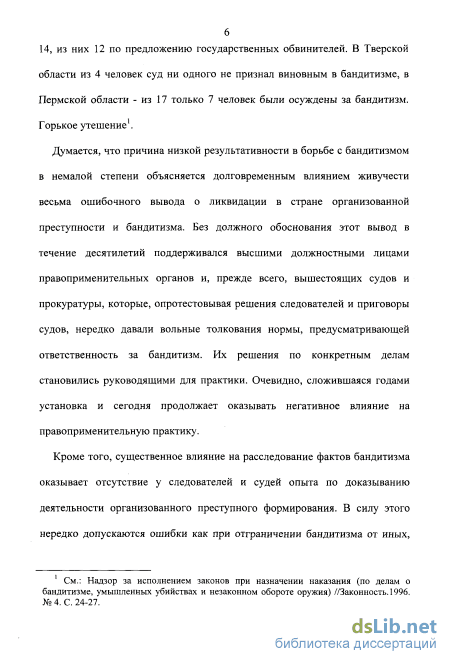 6

14, из них 12 по предложению государственных обвинителей. В Тверской области из 4 человек суд ни одного не признал виновным в бандитизме, в Пермской области - из 17 только 7 человек были осуждены за бандитизм. Горькое утешение$^1$.

Думается, что причина низкой результативности в борьбе с бандитизмом в немалой степени объясняется долговременным влиянием живучести весьма ошибочного вывода о ликвидации в стране организованной преступности и бандитизма. Без должного обоснования этот вывод в течение десятилетий поддерживался высшими должностными лицами правоприменительных органов и, прежде всего, вышестоящих судов и прокуратуры, которые, опротестовывая решения следователей и приговоры судов, нередко давали вольные толкования нормы, предусматривающей ответственность за бандитизм. Их решения по конкретным делам становились руководящими для практики. Очевидно, сложившаяся годами установка и сегодня продолжает оказывать негативное влияние на правоприменительную практику.

Кроме того, существенное влияние на расследование фактов бандитизма оказывает отсутствие у следователей и судей опыта по доказыванию деятельности организованного преступного формирования. В силу этого нередко допускаются ошибки как при отграничении бандитизма от иных,

$^1$ См.: Надзор за исполнением законов при назначении наказания (по делам о бандитизме, умышленных убийствах и незаконном обороте оружия) //Законность.1996. № 4. С. 24-27.

dsLib.net
библиотека диссертаций